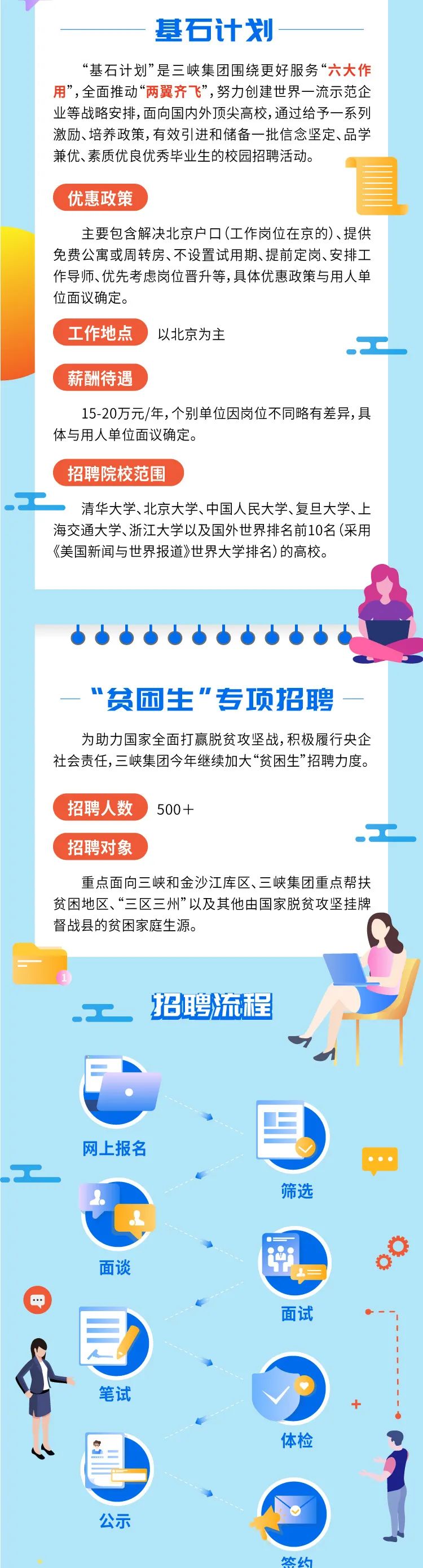 基石计划

“基石计划”是三峡集团围绕更好服务“六大作用”，全面推动“两翼齐飞”，努力创建世界一流示范企业等战略安排，面向国内外顶尖高校，通过给予一系列激励、培养政策，有效引进和储备一批信念坚定、品学兼优、素质优良优秀毕业生的校园招聘活动。

优惠政策

主要包含解决北京户口（工作岗位在京的）、提供免费公寓或周转房、不设置试用期、提前定岗、安排工作导师、优先考虑岗位晋升等，具体优惠政策与用人单位面议确定。

工作地点 以北京为主

薪酬待遇

15-20万元/年，个别单位因岗位不同略有差异，具体与用人单位面议确定。

招聘院校范围

清华大学、北京大学、中国人民大学、复旦大学、上海交通大学、浙江大学以及国外世界排名前10名（采用《美国新闻与世界报道》世界大学排名）的高校。

“贫困生”专项招聘

为助力国家全面打赢脱贫攻坚战，积极履行央企社会责任，三峡集团今年继续加大“贫困生”招聘力度。

招聘人数 500+

招聘对象

重点面向三峡和金沙江库区、三峡集团重点帮扶贫困地区、“三区三州”以及其他由国家脱贫攻坚挂牌督战县的贫困家庭生源。

招聘流程

网上报名

筛选

面谈

面试

笔试

体检

公示

签约